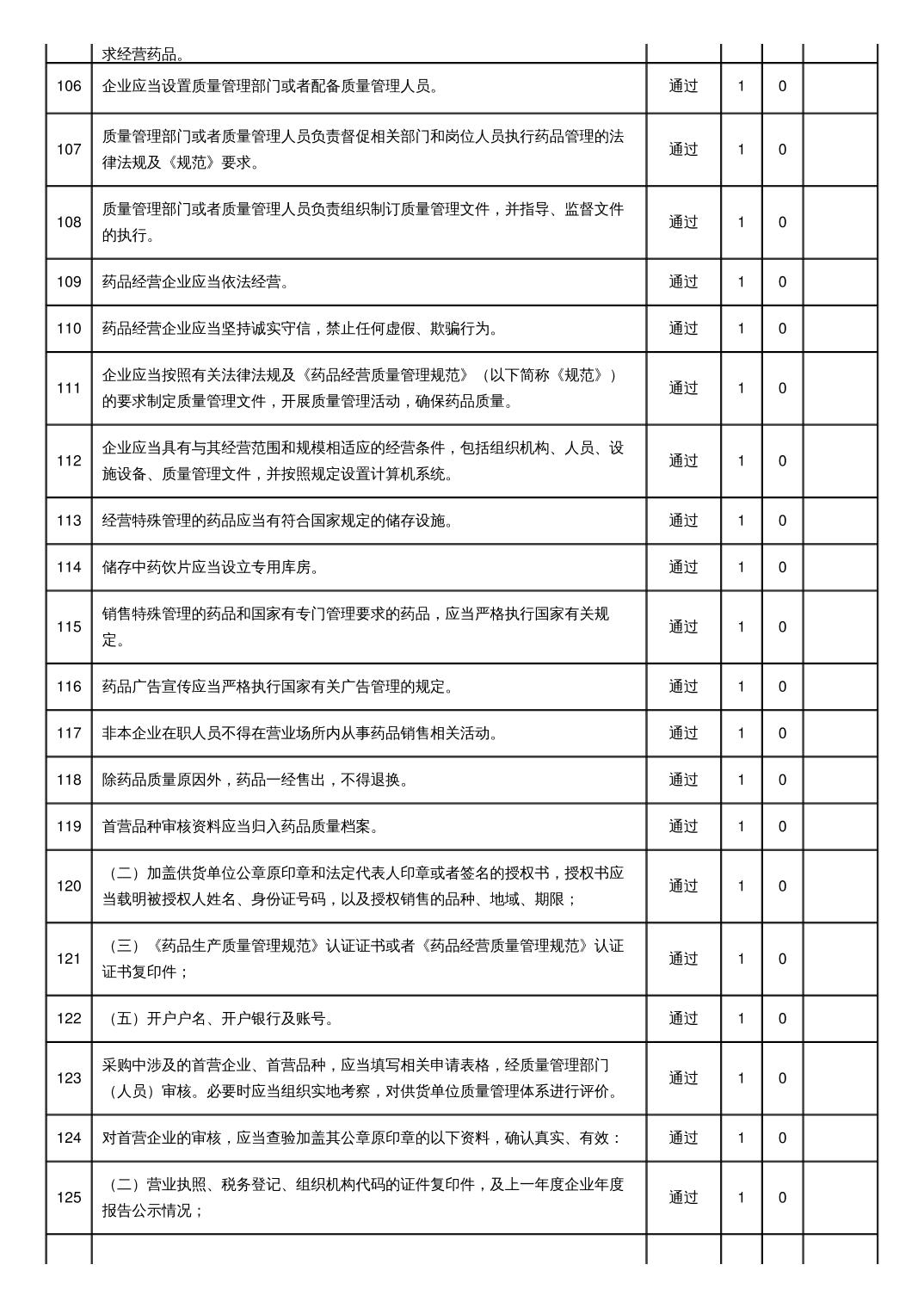 |  | 求经营药品。 |  |  |  |  |
|---|---|---|---|---|---|
| 106 | 企业应当设置质量管理部门或者配备质量管理人员。 | 通过 | 1 | 0 |  |
| 107 | 质量管理部门或者质量管理人员负责督促相关部门和岗位人员执行药品管理的法律法规及《规范》要求。 | 通过 | 1 | 0 |  |
| 108 | 质量管理部门或者质量管理人员负责组织制订质量管理文件，并指导、监督文件的执行。 | 通过 | 1 | 0 |  |
| 109 | 药品经营企业应当依法经营。 | 通过 | 1 | 0 |  |
| 110 | 药品经营企业应当坚持诚实守信，禁止任何虚假、欺骗行为。 | 通过 | 1 | 0 |  |
| 111 | 企业应当按照有关法律法规及《药品经营质量管理规范》（以下简称《规范》）的要求制定质量管理文件，开展质量管理活动，确保药品质量。 | 通过 | 1 | 0 |  |
| 112 | 企业应当具有与其经营范围和规模相适应的经营条件，包括组织机构、人员、设施设备、质量管理文件，并按照规定设置计算机系统。 | 通过 | 1 | 0 |  |
| 113 | 经营特殊管理的药品应当有符合国家规定的储存设施。 | 通过 | 1 | 0 |  |
| 114 | 储存中药饮片应当设立专用库房。 | 通过 | 1 | 0 |  |
| 115 | 销售特殊管理的药品和国家有专门管理要求的药品，应当严格执行国家有关规定。 | 通过 | 1 | 0 |  |
| 116 | 药品广告宣传应当严格执行国家有关广告管理的规定。 | 通过 | 1 | 0 |  |
| 117 | 非本企业在职人员不得在营业场所内从事药品销售相关活动。 | 通过 | 1 | 0 |  |
| 118 | 除药品质量原因外，药品一经售出，不得退换。 | 通过 | 1 | 0 |  |
| 119 | 首营品种审核资料应当归入药品质量档案。 | 通过 | 1 | 0 |  |
| 120 | （二）加盖供货单位公章原印章和法定代表人印章或者签名的授权书，授权书应当载明被授权人姓名、身份证号码，以及授权销售的品种、地域、期限； | 通过 | 1 | 0 |  |
| 121 | （三）《药品生产质量管理规范》认证证书或者《药品经营质量管理规范》认证证书复印件； | 通过 | 1 | 0 |  |
| 122 | （五）开户户名、开户银行及账号。 | 通过 | 1 | 0 |  |
| 123 | 采购中涉及的首营企业、首营品种，应当填写相关申请表格，经质量管理部门（人员）审核。必要时应当组织实地考察，对供货单位质量管理体系进行评价。 | 通过 | 1 | 0 |  |
| 124 | 对首营企业的审核，应当查验加盖其公章原印章的以下资料，确认真实、有效： | 通过 | 1 | 0 |  |
| 125 | （二）营业执照、税务登记、组织机构代码的证件复印件，及上一年度企业年度报告公示情况； | 通过 | 1 | 0 |  |